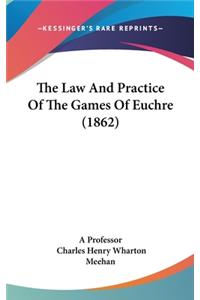 —KESSINGER'S RARE REPRINTS—

The Law And Practice Of The Games Of Euchre (1862)

A Professor
Charles Henry Wharton Meehan